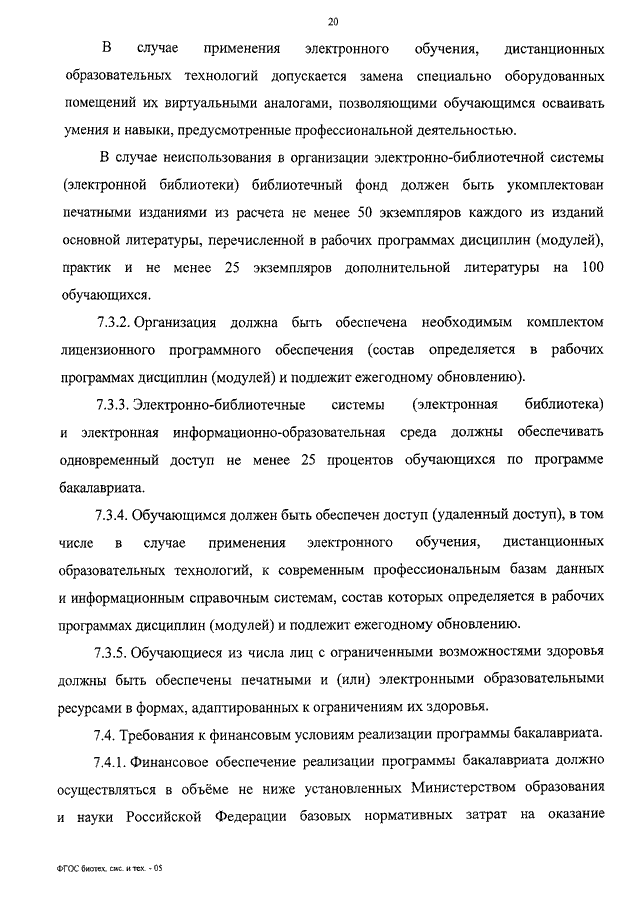 20

В случае применения электронного обучения, дистанционных образовательных технологий допускается замена специально оборудованных помещений их виртуальными аналогами, позволяющими обучающимся осваивать умения и навыки, предусмотренные профессиональной деятельностью.

В случае неиспользования в организации электронно-библиотечной системы (электронной библиотеки) библиотечный фонд должен быть укомплектован печатными изданиями из расчета не менее 50 экземпляров каждого из изданий основной литературы, перечисленной в рабочих программах дисциплин (модулей), практик и не менее 25 экземпляров дополнительной литературы на 100 обучающихся.

7.3.2. Организация должна быть обеспечена необходимым комплектом лицензионного программного обеспечения (состав определяется в рабочих программах дисциплин (модулей) и подлежит ежегодному обновлению).

7.3.3. Электронно-библиотечные системы (электронная библиотека) и электронная информационно-образовательная среда должны обеспечивать одновременный доступ не менее 25 процентов обучающихся по программе бакалавриата.

7.3.4. Обучающимся должен быть обеспечен доступ (удаленный доступ), в том числе в случае применения электронного обучения, дистанционных образовательных технологий, к современным профессиональным базам данных и информационным справочным системам, состав которых определяется в рабочих программах дисциплин (модулей) и подлежит ежегодному обновлению.

7.3.5. Обучающиеся из числа лиц с ограниченными возможностями здоровья должны быть обеспечены печатными и (или) электронными образовательными ресурсами в формах, адаптированных к ограничениям их здоровья.

7.4. Требования к финансовым условиям реализации программы бакалавриата.

7.4.1. Финансовое обеспечение реализации программы бакалавриата должно осуществляться в объёме не ниже установленных Министерством образования и науки Российской Федерации базовых нормативных затрат на оказание

ФГОС биотех. сис. и тех. - 05